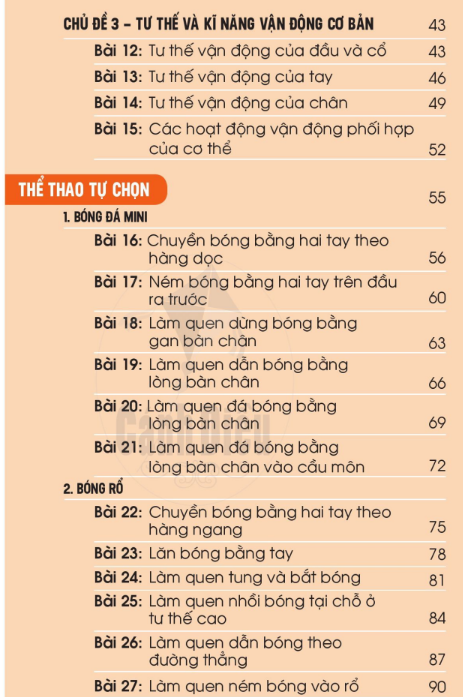 CHỦ ĐỀ 3 – TƯ THẾ VÀ KĨ NĂNG VẬN ĐỘNG CƠ BẢN 43

Bài 12: Tư thế vận động của đầu và cổ 43

Bài 13: Tư thế vận động của tay 46

Bài 14: Tư thế vận động của chân 49

Bài 15: Các hoạt động vận động phối hợp của cơ thể 52

THỂ THAO TỰ CHỌN 55

1. BÓNG ĐÁ MINI

Bài 16: Chuyền bóng bằng hai tay theo hàng dọc 56

Bài 17: Ném bóng bằng hai tay trên đầu ra trước 60

Bài 18: Làm quen dừng bóng bằng gan bàn chân 63

Bài 19: Làm quen dẫn bóng bằng lòng bàn chân 66

Bài 20: Làm quen đá bóng bằng lòng bàn chân 69

Bài 21: Làm quen đá bóng bằng lòng bàn chân vào cầu môn 72

2. BÓNG RỔ

Bài 22: Chuyền bóng bằng hai tay theo hàng ngang 75

Bài 23: Lăn bóng bằng tay 78

Bài 24: Làm quen tung và bắt bóng 81

Bài 25: Làm quen nhồi bóng tại chỗ ở tư thế cao 84

Bài 26: Làm quen dẫn bóng theo đường thẳng 87

Bài 27: Làm quen ném bóng vào rổ 90